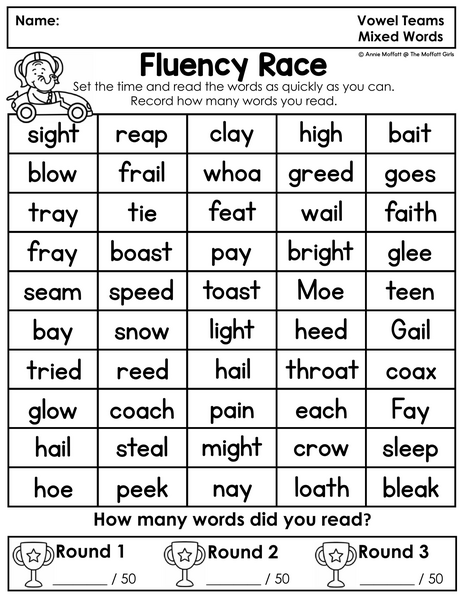 Name:

Vowel Teams
Mixed Words

© Annie Moffatt @ The Moffatt Girls

Fluency Race

Set the time and read the words as quickly as you can. Record how many words you read.

| sight | reap | clay | high | bait |
|---|---|---|---|---|
| blow | frail | whoa | greed | goes |
| tray | tie | feat | wail | faith |
| fray | boast | pay | bright | glee |
| seam | speed | toast | Moe | teen |
| bay | snow | light | heed | Gail |
| tried | reed | hail | throat | coax |
| glow | coach | pain | each | Fay |
| hail | steal | might | crow | sleep |
| hoe | peek | nay | loath | bleak |

How many words did you read?

Round 1
____ / 50

Round 2
____ / 50

Round 3
____ / 50